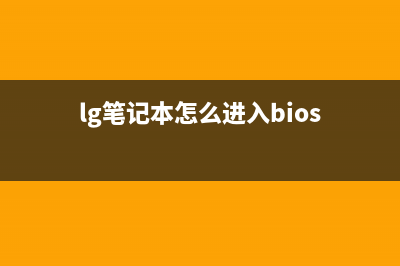 lg笔记本怎么进入bios